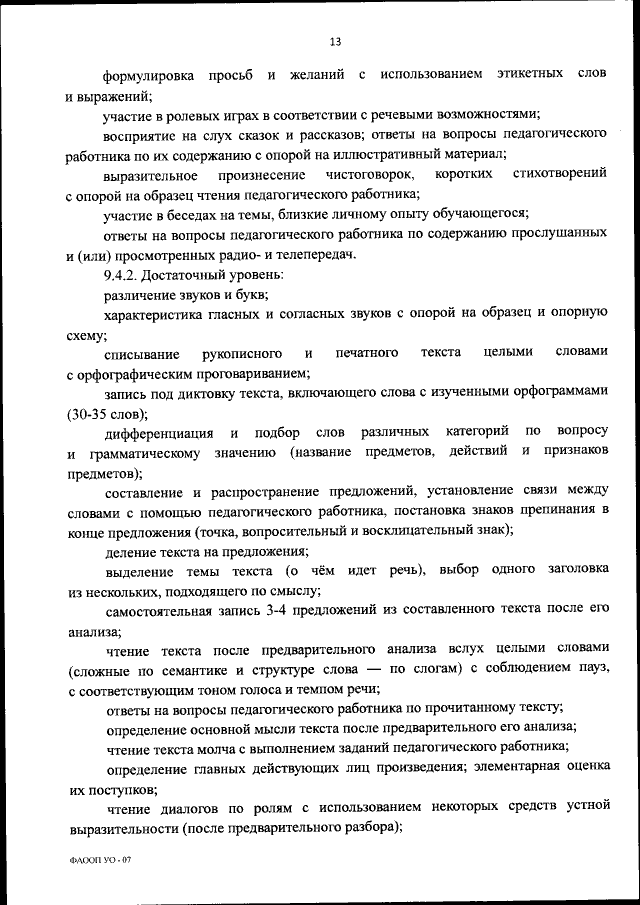 13

формулировка просьб и желаний с использованием этикетных слов и выражений;

участие в ролевых играх в соответствии с речевыми возможностями;

восприятие на слух сказок и рассказов; ответы на вопросы педагогического работника по их содержанию с опорой на иллюстративный материал;

выразительное произнесение чистоговорок, коротких стихотворений с опорой на образец чтения педагогического работника;

участие в беседах на темы, близкие личному опыту обучающегося;

ответы на вопросы педагогического работника по содержанию прослушанных и (или) просмотренных радио- и телепередач.

9.4.2. Достаточный уровень:

различение звуков и букв;

характеристика гласных и согласных звуков с опорой на образец и опорную схему;

списывание рукописного и печатного текста целыми словами с орфографическим проговариванием;

запись под диктовку текста, включающего слова с изученными орфограммами (30-35 слов);

дифференциация и подбор слов различных категорий по вопросу и грамматическому значению (название предметов, действий и признаков предметов);

составление и распространение предложений, установление связи между словами с помощью педагогического работника, постановка знаков препинания в конце предложения (точка, вопросительный и восклицательный знак);

деление текста на предложения;

выделение темы текста (о чём идет речь), выбор одного заголовка из нескольких, подходящего по смыслу;

самостоятельная запись 3-4 предложений из составленного текста после его анализа;

чтение текста после предварительного анализа вслух целыми словами (сложные по семантике и структуре слова — по слогам) с соблюдением пауз, с соответствующим тоном голоса и темпом речи;

ответы на вопросы педагогического работника по прочитанному тексту;

определение основной мысли текста после предварительного его анализа;

чтение текста молча с выполнением заданий педагогического работника;

определение главных действующих лиц произведения; элементарная оценка их поступков;

чтение диалогов по ролям с использованием некоторых средств устной выразительности (после предварительного разбора);

ФАООП УО - 07